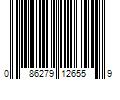 0 86279 12655 9